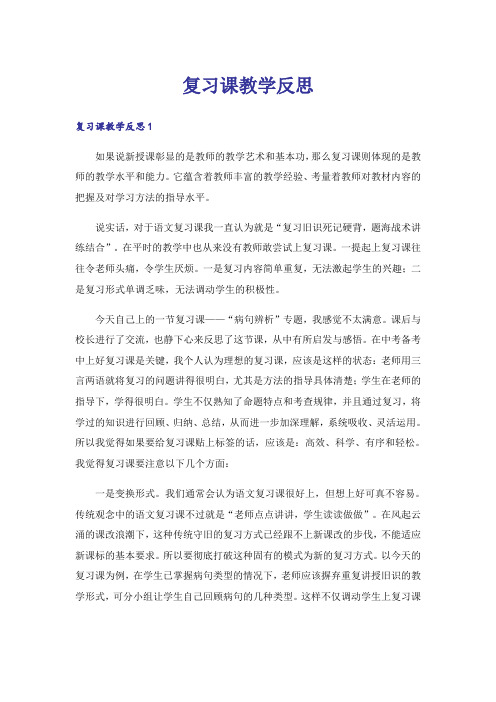 复习课教学反思

复习课教学反思1

如果说新授课彰显的是教师的教学艺术和基本功，那么复习课则体现的是教师的教学水平和能力。它蕴含着教师丰富的教学经验、考量着教师对教材内容的把握及对学习方法的指导水平。

说实话，对于语文复习课我一直认为就是“复习旧识死记硬背，题海战术讲练结合”，在平时的教学中也从来没有教师敢尝试上复习课。一提起上复习课往往令老师头痛，令学生厌烦。一是复习内容简单重复，无法激起学生的兴趣；二是复习形式单调乏味，无法调动学生的积极性。

今天自己上的一节复习课——“病句辨析”专题，我感觉不太满意。课后与校长进行了交流，也静下心来反思了这节课，从中有所启发与感悟。在中考备考中上好复习课是关键，我个人认为理想的复习课，应该是这样的状态：老师用三言两语就将复习的问题讲得很明白，尤其是方法的指导具体清楚；学生在老师的指导下，学得很明白。学生不仅熟知了命题特点和考查规律，并且通过复习，将学过的知识进行回顾、归纳、总结，从而进一步加深理解，系统吸收、灵活运用。所以我觉得如果要给复习课贴上标签的话，应该是：高效、科学、有序和轻松。我觉得复习课要注意以下几个方面：

一是变换形式。我们通常会认为语文复习课很好上，但想上好可真不容易。传统观念中的语文复习课不过就是“老师点点讲讲，学生读读做做”。在风起云涌的课改浪潮下，这种传统守旧的复习方式已经跟不上新课改的步伐，不能适应新课标的基本要求。所以要彻底打破这种固有的模式为新的复习方式。以今天的复习课为例，在学生已掌握病句类型的情况下，老师应该摒弃重复讲授旧识的教学形式，可分小组让学生自己回顾病句的几种类型。这样不仅调动学生上复习课